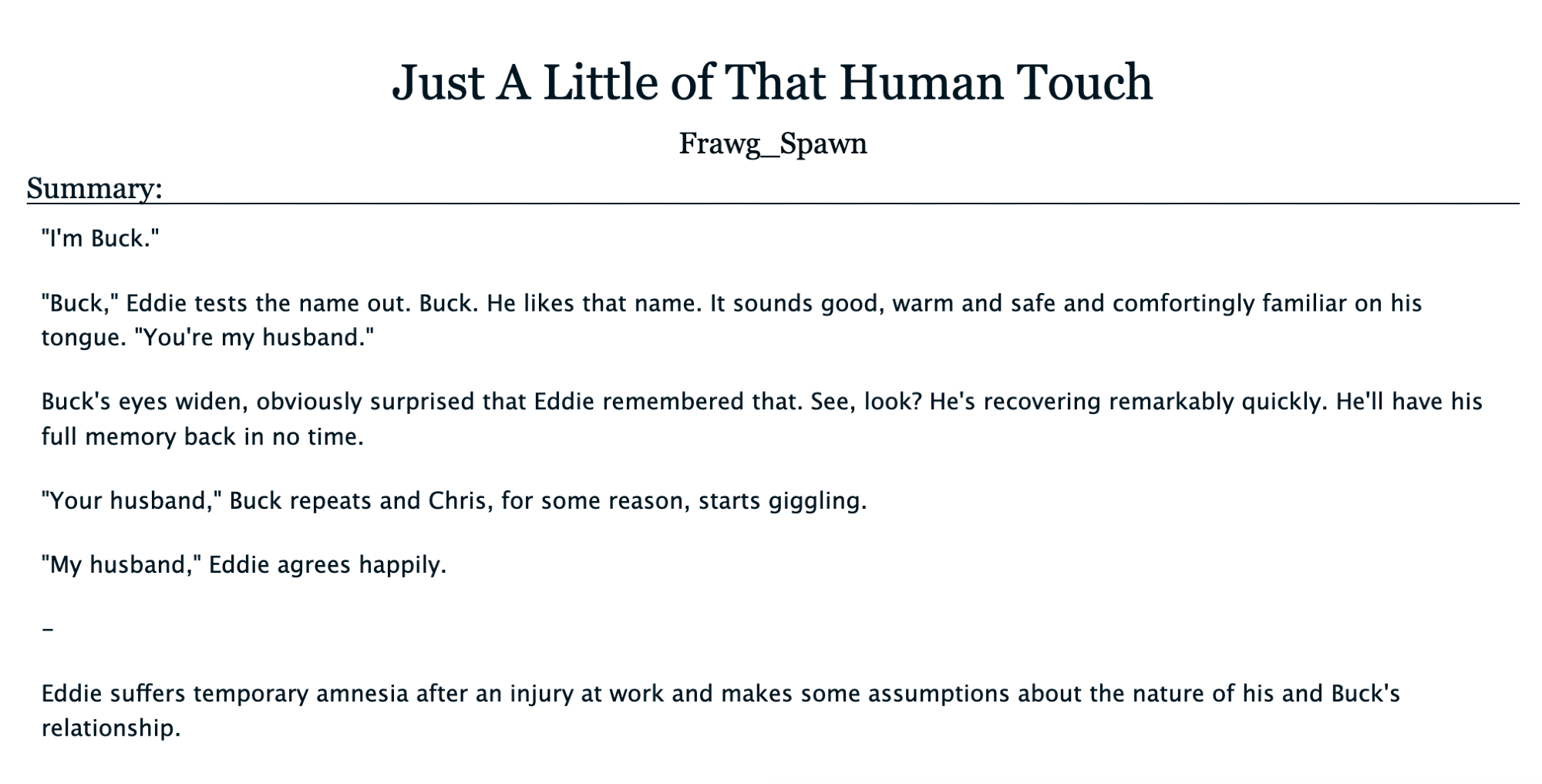 Just A Little of That Human Touch

Frawg_Spawn

Summary:

"I'm Buck."

"Buck," Eddie tests the name out. Buck. He likes that name. It sounds good, warm and safe and comfortingly familiar on his tongue. "You're my husband."

Buck's eyes widen, obviously surprised that Eddie remembered that. See, look? He's recovering remarkably quickly. He'll have his full memory back in no time.

"Your husband," Buck repeats and Chris, for some reason, starts giggling.

"My husband," Eddie agrees happily.

-

Eddie suffers temporary amnesia after an injury at work and makes some assumptions about the nature of his and Buck's relationship.